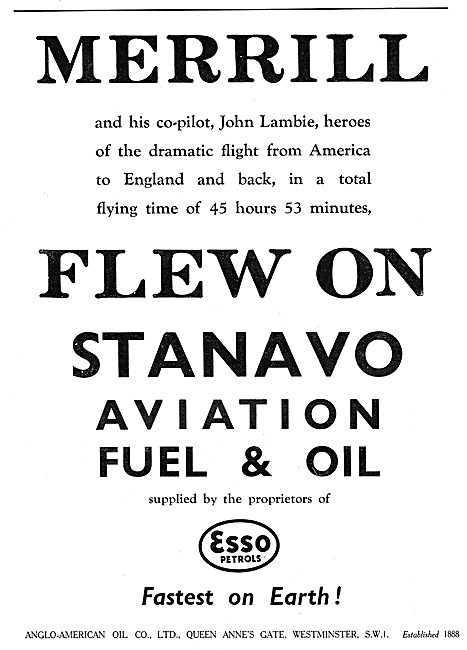 MERRILL

and his co-pilot, John Lambie, heroes of the dramatic flight from America to England and back, in a total flying time of 45 hours 53 minutes,

FLEW ON

STANAVO

AVIATION

FUEL & OIL

supplied by the proprietors of

Esso PETROLS

Fastest on Earth!

ANGLO-AMERICAN OIL CO., LTD., QUEEN ANNE'S GATE, WESTMINSTER, S.W.1. Established 1888